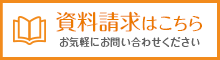 資料請求はこちら
お気軽にお問い合わせください